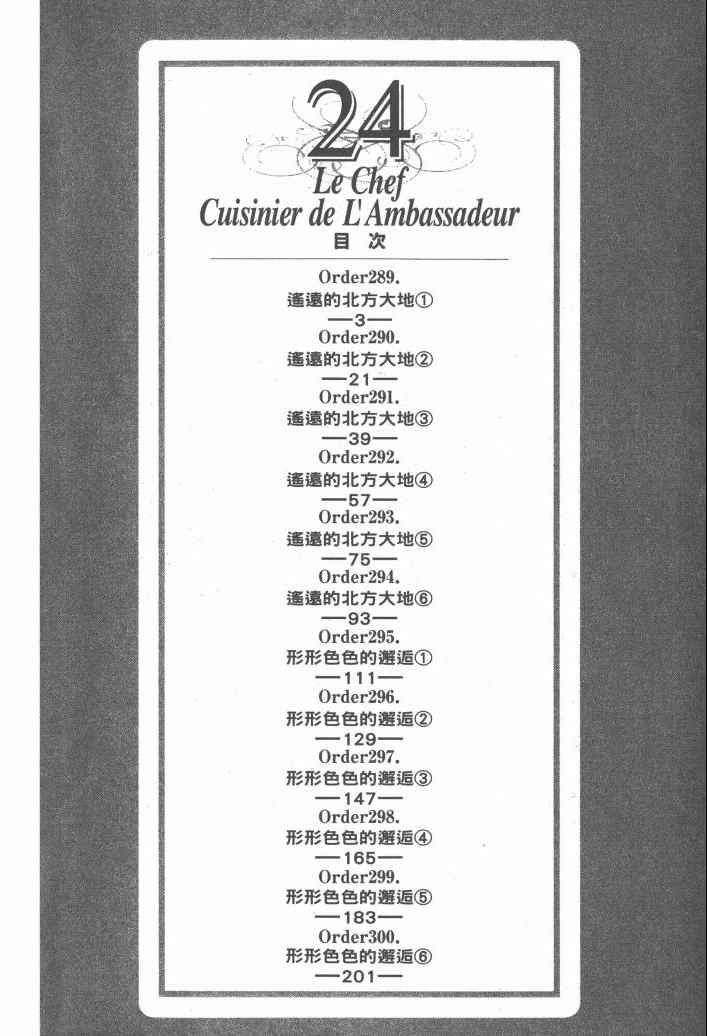 24
Le Chef
Cuisinier de L'Ambassadeur
目 次

Order289.
遙遠的北方大地①
—3—

Order290.
遙遠的北方大地②
—21—

Order291.
遙遠的北方大地③
—39—

Order292.
遙遠的北方大地④
—57—

Order293.
遙遠的北方大地⑤
—75—

Order294.
遙遠的北方大地⑥
—93—

Order295.
形形色色的邂逅①
—111—

Order296.
形形色色的邂逅②
—129—

Order297.
形形色色的邂逅③
—147—

Order298.
形形色色的邂逅④
—165—

Order299.
形形色色的邂逅⑤
—183—

Order300.
形形色色的邂逅⑥
—201—